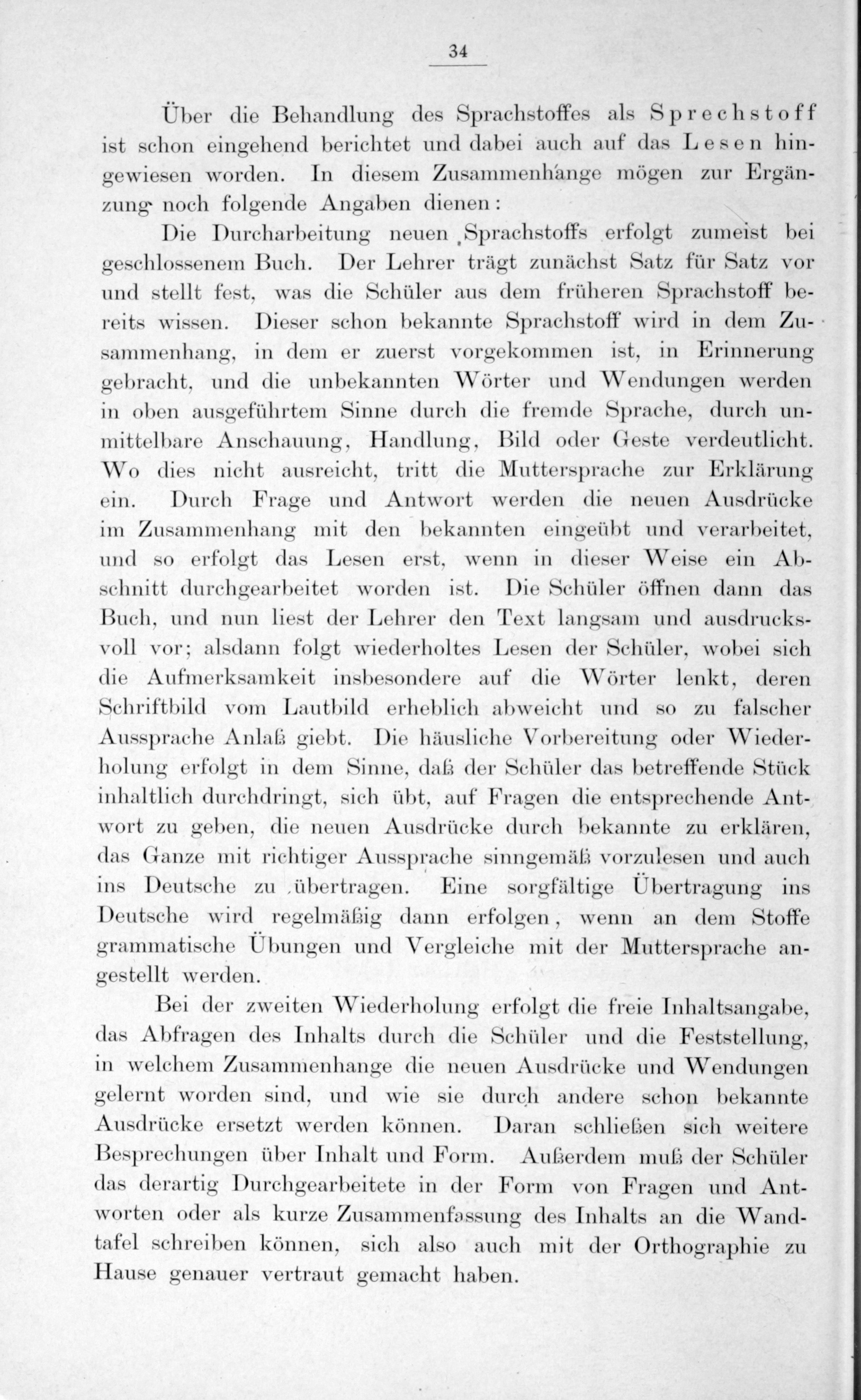 34

Über die Behandlung des Sprachstoffes als Sprechstoff ist schon eingehend berichtet und dabei auch auf das Lesen hingewiesen worden. In diesem Zusammenhange mögen zur Ergänzung noch folgende Angaben dienen:

Die Durcharbeitung neuen Sprachstoffs erfolgt zumeist bei geschlossenem Buch. Der Lehrer trägt zunächst Satz für Satz vor und stellt fest, was die Schüler aus dem früheren Sprachstoff bereits wissen. Dieser schon bekannte Sprachstoff wird in dem Zusammenhang, in dem er zuerst vorgekommen ist, in Erinnerung gebracht, und die unbekannten Wörter und Wendungen werden in oben ausgeführtem Sinne durch die fremde Sprache, durch unmittelbare Anschauung, Handlung, Bild oder Geste verdeutlicht. Wo dies nicht ausreicht, tritt die Muttersprache zur Erklärung ein. Durch Frage und Antwort werden die neuen Ausdrücke im Zusammenhang mit den bekannten eingeübt und verarbeitet, und so erfolgt das Lesen erst, wenn in dieser Weise ein Abschnitt durchgearbeitet worden ist. Die Schüler öffnen dann das Buch, und nun liest der Lehrer den Text langsam und ausdrucksvoll vor; alsdann folgt wiederholtes Lesen der Schüler, wobei sich die Aufmerksamkeit insbesondere auf die Wörter lenkt, deren Schriftbild vom Lautbild erheblich abweicht und so zu falscher Aussprache Anlaß giebt. Die häusliche Vorbereitung oder Wiederholung erfolgt in dem Sinne, daß der Schüler das betreffende Stück inhaltlich durchdringt, sich übt, auf Fragen die entsprechende Antwort zu geben, die neuen Ausdrücke durch bekannte zu erklären, das Ganze mit richtiger Aussprache sinngemäß vorzulesen und auch ins Deutsche zu übertragen. Eine sorgfältige Übertragung ins Deutsche wird regelmäßig dann erfolgen, wenn an dem Stoffe grammatische Übungen und Vergleiche mit der Muttersprache angestellt werden.

Bei der zweiten Wiederholung erfolgt die freie Inhaltsangabe, das Abfragen des Inhalts durch die Schüler und die Feststellung, in welchem Zusammenhange die neuen Ausdrücke und Wendungen gelernt worden sind, und wie sie durch andere schon bekannte Ausdrücke ersetzt werden können. Daran schließen sich weitere Besprechungen über Inhalt und Form. Außerdem muß der Schüler das derartig Durchgearbeitete in der Form von Fragen und Antworten oder als kurze Zusammenfassung des Inhalts an die Wandtafel schreiben können, sich also auch mit der Orthographie zu Hause genauer vertraut gemacht haben.